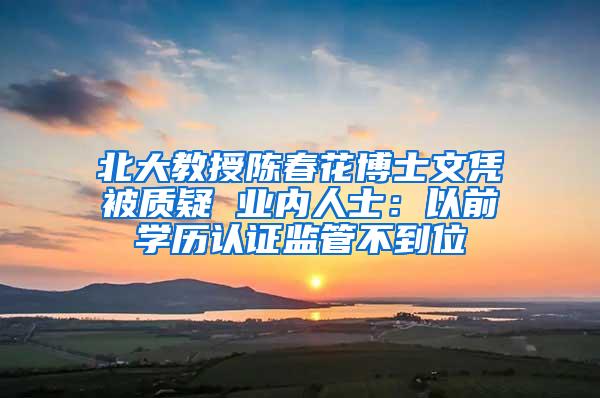 北大教授陈春花博士文凭被质疑 业内人士：以前学历认证监管不到位